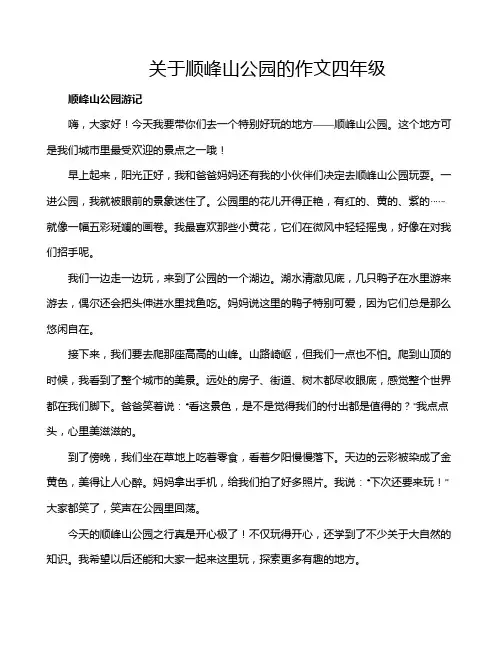 关于顺峰山公园的作文四年级

顺峰山公园游记

嗨，大家好！今天我要带你们去一个特别好玩的地方——顺峰山公园。这个地方可是我们城市里最受欢迎的景点之一哦！

早上起来，阳光正好，我和爸爸妈妈还有我的小伙伴们决定去顺峰山公园玩耍。一进公园，我就被眼前的景象迷住了。公园里的花儿开得正艳，有红的、黄的、紫的……就像一幅五彩斑斓的画卷。我最喜欢那些小黄花，它们在微风中轻轻摇曳，好像在对我们招手呢。

我们一边走一边玩，来到了公园的一个湖边。湖水清澈见底，几只鸭子在水里游来游去，偶尔还会把头伸进水里找鱼吃。妈妈说这里的鸭子特别可爱，因为它们总是那么悠闲自在。

接下来，我们要去爬那座高高的山峰。山路崎岖，但我们一点也不怕。爬到山顶的时候，我看到了整个城市的美景。远处的房子、街道、树木都尽收眼底，感觉整个世界都在我们脚下。爸爸笑着说："看这景色，是不是觉得我们的付出都是值得的？"我点点头，心里美滋滋的。

到了傍晚，我们坐在草地上吃着零食，看着夕阳慢慢落下。天边的云彩被染成了金黄色，美得让人心醉。妈妈拿出手机，给我们拍了好多照片。我说："下次还要来玩！"大家都笑了，笑声在公园里回荡。

今天的顺峰山公园之行真是开心极了！不仅玩得开心，还学到了不少关于大自然的知识。我希望以后还能和大家一起来这里玩，探索更多有趣的地方。